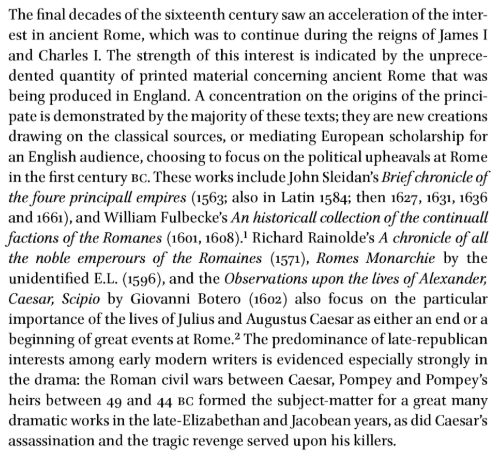 The final decades of the sixteenth century saw an acceleration of the interest in ancient Rome, which was to continue during the reigns of James I and Charles I. The strength of this interest is indicated by the unprecedented quantity of printed material concerning ancient Rome that was being produced in England. A concentration on the origins of the principate is demonstrated by the majority of these texts; they are new creations drawing on the classical sources, or mediating European scholarship for an English audience, choosing to focus on the political upheavals at Rome in the first century BC. These works include John Sleidan's Brief chronicle of the foure principall empires (1563; also in Latin 1584; then 1627, 1631, 1636 and 1661), and William Fulbecke's An historicall collection of the continuall factions of the Romanes (1601, 1608).$^{1}$ Richard Rainolde's A chronicle of all the noble emperours of the Romaines (1571), Romes Monarchie by the unidentified E.L. (1596), and the Observations upon the lives of Alexander, Caesar, Scipio by Giovanni Botero (1602) also focus on the particular importance of the lives of Julius and Augustus Caesar as either an end or a beginning of great events at Rome.$^{2}$ The predominance of late-republican interests among early modern writers is evidenced especially strongly in the drama: the Roman civil wars between Caesar, Pompey and Pompey's heirs between 49 and 44 BC formed the subject-matter for a great many dramatic works in the late-Elizabethan and Jacobean years, as did Caesar's assassination and the tragic revenge served upon his killers.